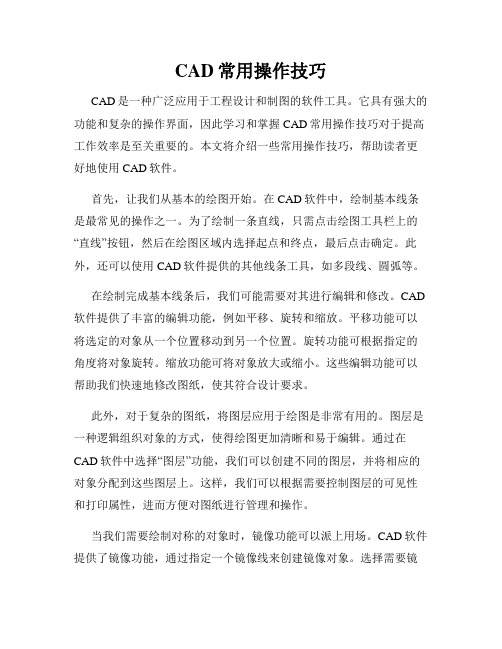 CAD 常用操作技巧

CAD 是一种广泛应用于工程设计和制图的软件工具。它具有强大的功能和复杂的操作界面，因此学习和掌握 CAD 常用操作技巧对于提高工作效率是至关重要的。本文将介绍一些常用操作技巧，帮助读者更好地使用 CAD 软件。

首先，让我们从基本的绘图开始。在 CAD 软件中，绘制基本线条是最常见的操作之一。为了绘制一条直线，只需点击绘图工具栏上的“直线”按钮，然后在绘图区域内选择起点和终点，最后点击确定。此外，还可以使用 CAD 软件提供的其他线条工具，如多段线、圆弧等。

在绘制完成基本线条后，我们可能需要对其进行编辑和修改。CAD 软件提供了丰富的编辑功能，例如平移、旋转和缩放。平移功能可以将选定的对象从一个位置移动到另一个位置。旋转功能可根据指定的角度将对象旋转。缩放功能可将对象放大或缩小。这些编辑功能可以帮助我们快速地修改图纸，使其符合设计要求。

此外，对于复杂的图纸，将图层应用于绘图是非常有用的。图层是一种逻辑组织对象的方式，使得绘图更加清晰和易于编辑。通过在 CAD 软件中选择“图层”功能，我们可以创建不同的图层，并将相应的对象分配到这些图层上。这样，我们可以根据需要控制图层的可见性和打印属性，进而方便对图纸进行管理和操作。

当我们需要绘制对称的对象时，镜像功能可以派上用场。CAD 软件提供了镜像功能，通过指定一个镜像线来创建镜像对象。选择需要镜